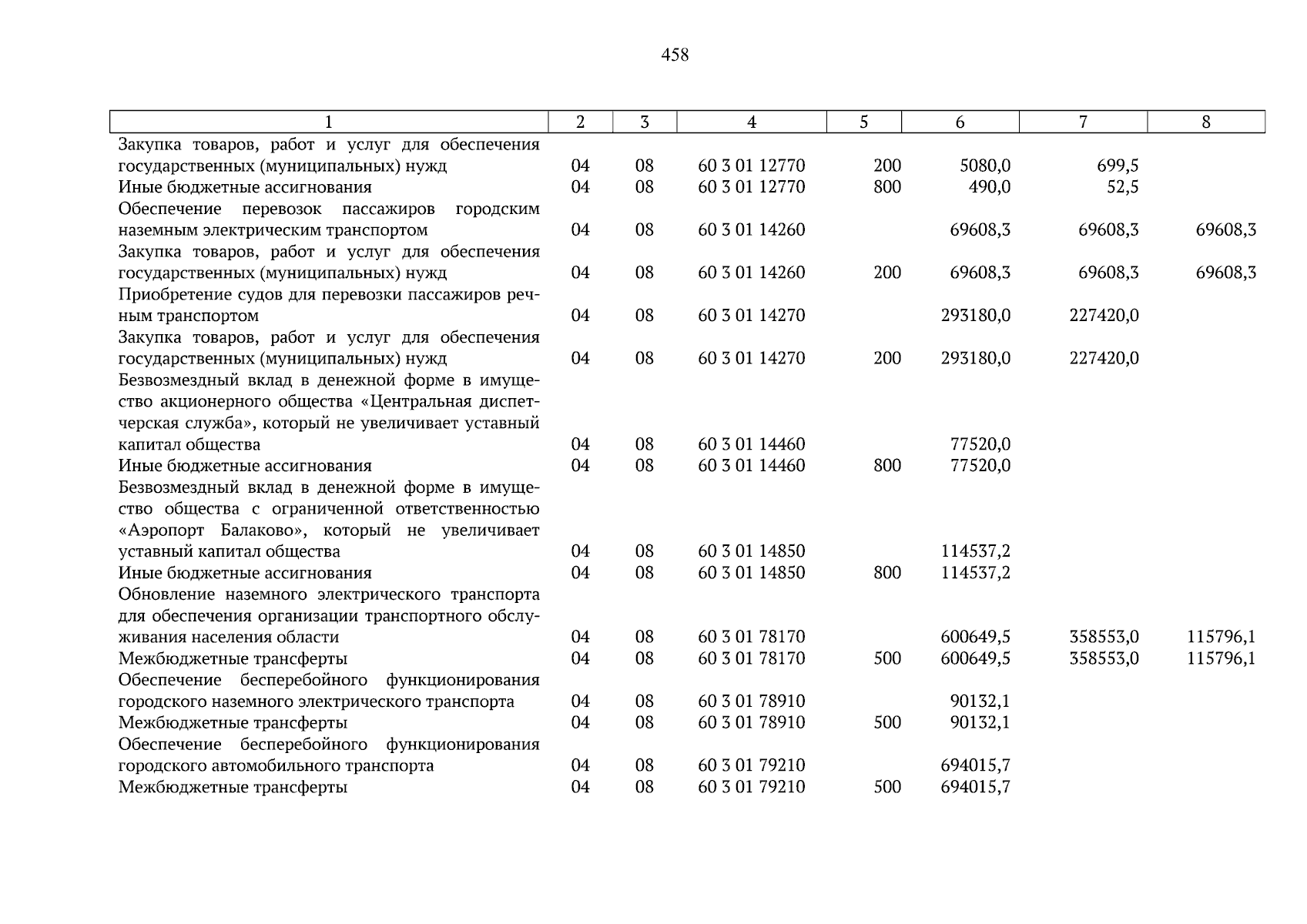 458

| 1 | 2 | 3 | 4 | 5 | 6 | 7 | 8 |
|---|---|---|---|---|---|---|---|
| Закупка товаров, работ и услуг для обеспечения государственных (муниципальных) нужд | 04 | 08 | 60 3 01 12770 | 200 | 5080,0 | 699,5 | |
| Иные бюджетные ассигнования | 04 | 08 | 60 3 01 12770 | 800 | 490,0 | 52,5 | |
| Обеспечение перевозок пассажиров городским наземным электрическим транспортом | 04 | 08 | 60 3 01 14260 | | 69608,3 | 69608,3 | 69608,3 |
| Закупка товаров, работ и услуг для обеспечения государственных (муниципальных) нужд | 04 | 08 | 60 3 01 14260 | 200 | 69608,3 | 69608,3 | 69608,3 |
| Приобретение судов для перевозки пассажиров речным транспортом | 04 | 08 | 60 3 01 14270 | | 293180,0 | 227420,0 | |
| Закупка товаров, работ и услуг для обеспечения государственных (муниципальных) нужд | 04 | 08 | 60 3 01 14270 | 200 | 293180,0 | 227420,0 | |
| Безвозмездный вклад в денежной форме в имущество акционерного общества «Центральная диспетчерская служба», который не увеличивает уставный капитал общества | 04 | 08 | 60 3 01 14460 | | 77520,0 | | |
| Иные бюджетные ассигнования | 04 | 08 | 60 3 01 14460 | 800 | 77520,0 | | |
| Безвозмездный вклад в денежной форме в имущество общества с ограниченной ответственностью «Аэропорт Балаково», который не увеличивает уставный капитал общества | 04 | 08 | 60 3 01 14850 | | 114537,2 | | |
| Иные бюджетные ассигнования | 04 | 08 | 60 3 01 14850 | 800 | 114537,2 | | |
| Обновление наземного электрического транспорта для обеспечения организации транспортного обслуживания населения области | 04 | 08 | 60 3 01 78170 | | 600649,5 | 358553,0 | 115796,1 |
| Межбюджетные трансферты | 04 | 08 | 60 3 01 78170 | 500 | 600649,5 | 358553,0 | 115796,1 |
| Обеспечение бесперебойного функционирования городского наземного электрического транспорта | 04 | 08 | 60 3 01 78910 | | 90132,1 | | |
| Межбюджетные трансферты | 04 | 08 | 60 3 01 78910 | 500 | 90132,1 | | |
| Обеспечение бесперебойного функционирования городского автомобильного транспорта | 04 | 08 | 60 3 01 79210 | | 694015,7 | | |
| Межбюджетные трансферты | 04 | 08 | 60 3 01 79210 | 500 | 694015,7 | | |